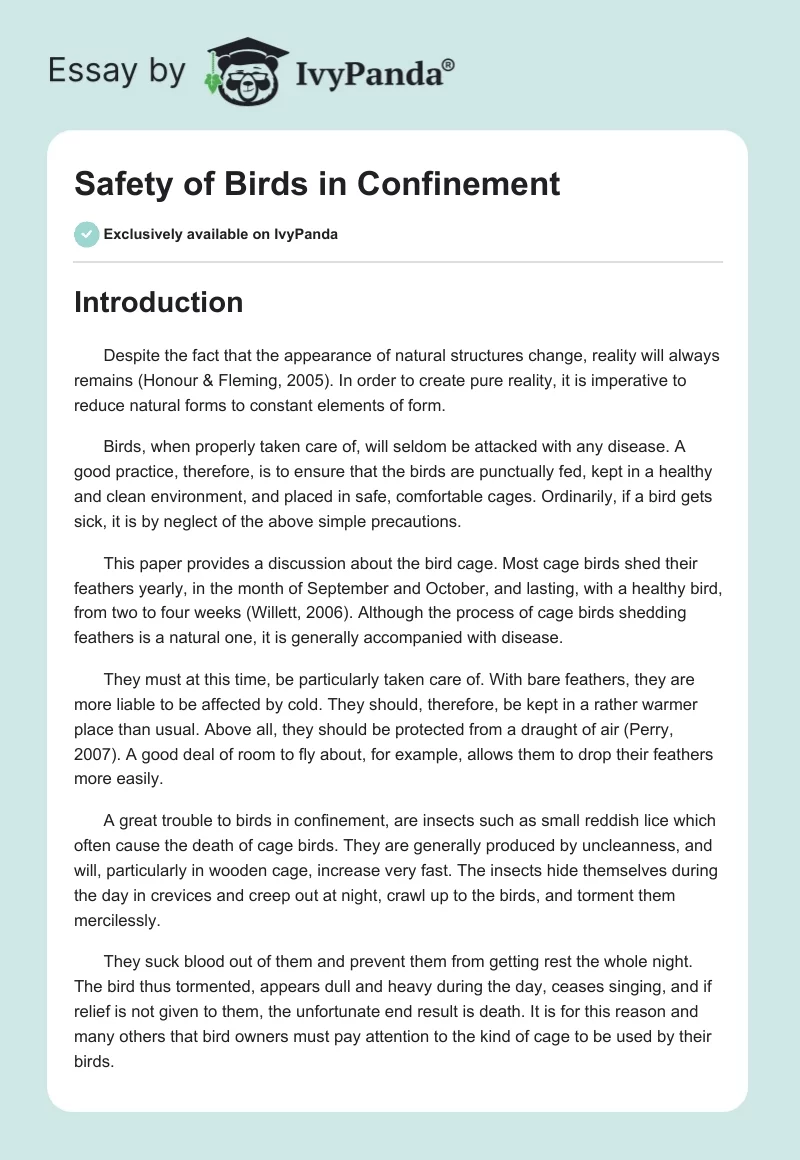 Essay by IvyPanda®

Safety of Birds in Confinement

Exclusively available on IvyPanda

Introduction

Despite the fact that the appearance of natural structures change, reality will always remains (Honour & Fleming, 2005). In order to create pure reality, it is imperative to reduce natural forms to constant elements of form.

Birds, when properly taken care of, will seldom be attacked with any disease. A good practice, therefore, is to ensure that the birds are punctually fed, kept in a healthy and clean environment, and placed in safe, comfortable cages. Ordinarily, if a bird gets sick, it is by neglect of the above simple precautions.

This paper provides a discussion about the bird cage. Most cage birds shed their feathers yearly, in the month of September and October, and lasting, with a healthy bird, from two to four weeks (Willett, 2006). Although the process of cage birds shedding feathers is a natural one, it is generally accompanied with disease.

They must at this time, be particularly taken care of. With bare feathers, they are more liable to be affected by cold. They should, therefore, be kept in a rather warmer place than usual. Above all, they should be protected from a draught of air (Perry, 2007). A good deal of room to fly about, for example, allows them to drop their feathers more easily.

A great trouble to birds in confinement, are insects such as small reddish lice which often cause the death of cage birds. They are generally produced by uncleanness, and will, particularly in wooden cage, increase very fast. The insects hide themselves during the day in crevices and creep out at night, crawl up to the birds, and torment them mercilessly.

They suck blood out of them and prevent them from getting rest the whole night. The bird thus tormented, appears dull and heavy during the day, ceases singing, and if relief is not given to them, the unfortunate end result is death. It is for this reason and many others that bird owners must pay attention to the kind of cage to be used by their birds.